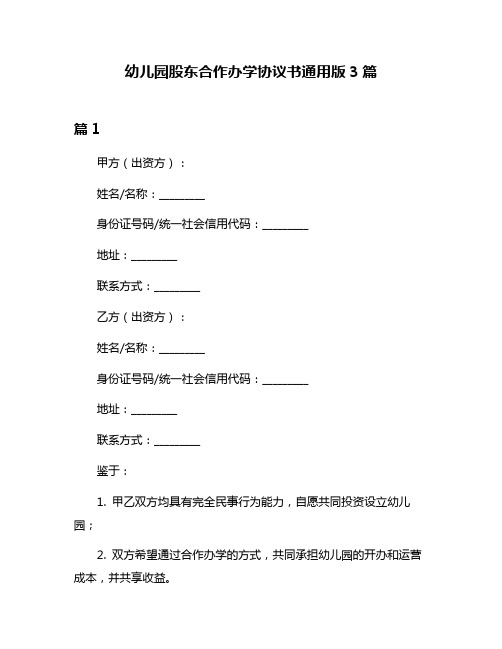 幼儿园股东合作办学协议书通用版 3 篇

篇 1

甲方（出资方）：

姓名/名称：________

身份证号码/统一社会信用代码：________

地址：________

联系方式：________

乙方（出资方）：

姓名/名称：________

身份证号码/统一社会信用代码：________

地址：________

联系方式：________

鉴于：

1. 甲乙双方均具有完全民事行为能力，自愿共同投资设立幼儿园；

2. 双方希望通过合作办学的方式，共同承担幼儿园的开办和运营成本，并共享收益。